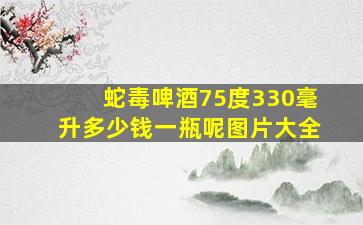 蛇毒啤酒75度330毫升多少钱一瓶呢图片大全